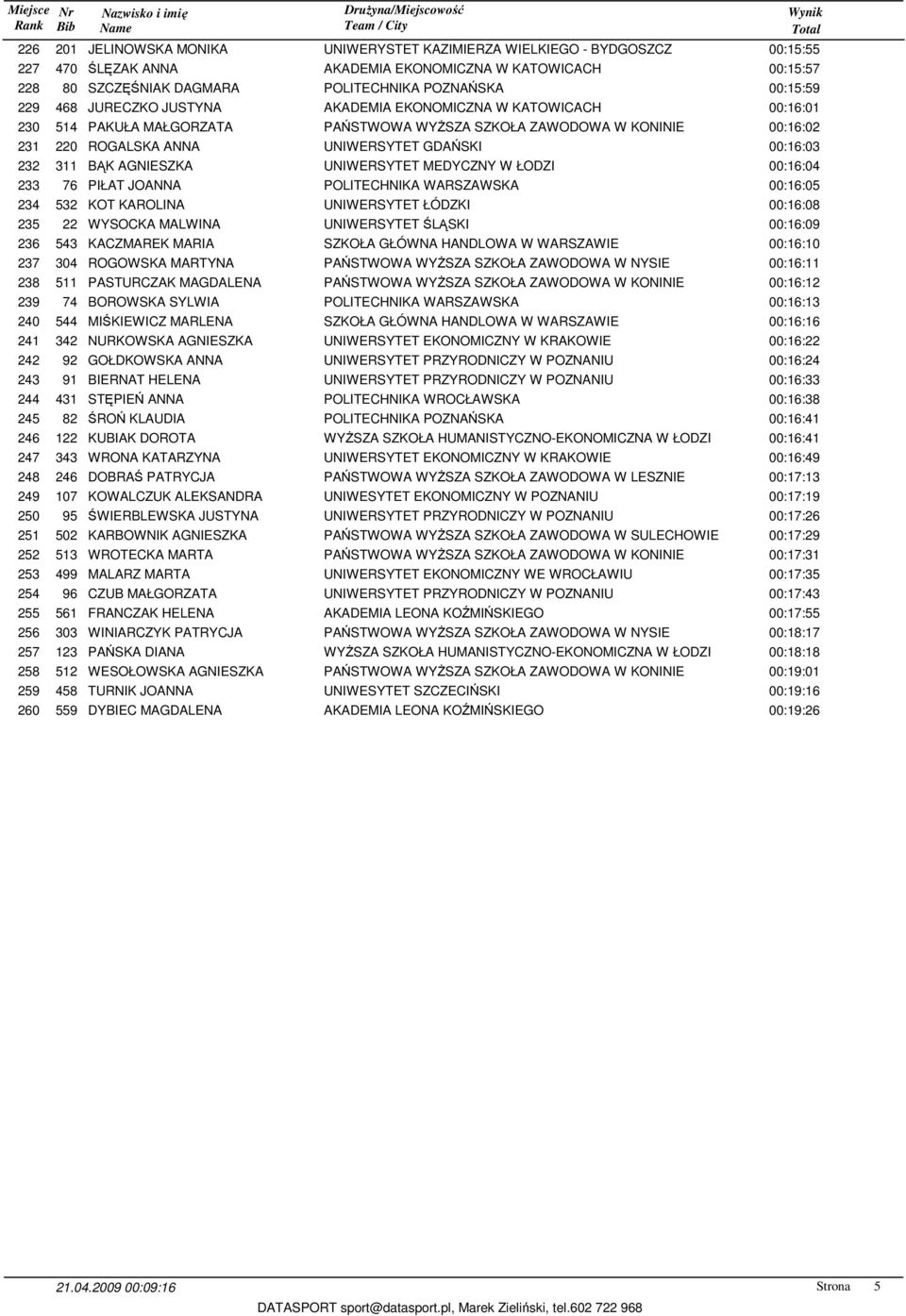 | Miejsce Rank | Nr Bib | Nazwisko i imię Name | Drużyna/Miejscowość Team / City | Wynik Total |
|---|---|---|---|---|
| 226 | 201 | JELINOWSKA MONIKA | UNIWERYSTET KAZIMIERZA WIELKIEGO - BYDGOSZCZ | 00:15:55 |
| 227 | 470 | ŚLĘZAK ANNA | AKADEMIA EKONOMICZNA W KATOWICACH | 00:15:57 |
| 228 | 80 | SZCZĘŚNIAK DAGMARA | POLITECHNIKA POZNAŃSKA | 00:15:59 |
| 229 | 468 | JURECZKO JUSTYNA | AKADEMIA EKONOMICZNA W KATOWICACH | 00:16:01 |
| 230 | 514 | PAKUŁA MAŁGORZATA | PAŃSTWOWA WYŻSZA SZKOŁA ZAWODOWA W KONINIE | 00:16:02 |
| 231 | 220 | ROGALSKA ANNA | UNIWERSYTET GDAŃSKI | 00:16:03 |
| 232 | 311 | BĄK AGNIESZKA | UNIWERSYTET MEDYCZNY W ŁODZI | 00:16:04 |
| 233 | 76 | PIŁAT JOANNA | POLITECHNIKA WARSZAWSKA | 00:16:05 |
| 234 | 532 | KOT KAROLINA | UNIWERSYTET ŁÓDZKI | 00:16:08 |
| 235 | 22 | WYSOCKA MALWINA | UNIWERSYTET ŚLĄSKI | 00:16:09 |
| 236 | 543 | KACZMAREK MARIA | SZKOŁA GŁÓWNA HANDLOWA W WARSZAWIE | 00:16:10 |
| 237 | 304 | ROGOWSKA MARTYNA | PAŃSTWOWA WYŻSZA SZKOŁA ZAWODOWA W NYSIE | 00:16:11 |
| 238 | 511 | PASTURCZAK MAGDALENA | PAŃSTWOWA WYŻSZA SZKOŁA ZAWODOWA W KONINIE | 00:16:12 |
| 239 | 74 | BOROWSKA SYLWIA | POLITECHNIKA WARSZAWSKA | 00:16:13 |
| 240 | 544 | MIŚKIEWICZ MARLENA | SZKOŁA GŁÓWNA HANDLOWA W WARSZAWIE | 00:16:16 |
| 241 | 342 | NURKOWSKA AGNIESZKA | UNIWERSYTET EKONOMICZNY W KRAKOWIE | 00:16:22 |
| 242 | 92 | GOŁDKOWSKA ANNA | UNIWERSYTET PRZYRODNICZY W POZNANIU | 00:16:24 |
| 243 | 91 | BIERNAT HELENA | UNIWERSYTET PRZYRODNICZY W POZNANIU | 00:16:33 |
| 244 | 431 | STĘPIEŃ ANNA | POLITECHNIKA WROCŁAWSKA | 00:16:38 |
| 245 | 82 | ŚROŃ KLAUDIA | POLITECHNIKA POZNAŃSKA | 00:16:41 |
| 246 | 122 | KUBIAK DOROTA | WYŻSZA SZKOŁA HUMANISTYCZNO-EKONOMICZNA W ŁODZI | 00:16:41 |
| 247 | 343 | WRONA KATARZYNA | UNIWERSYTET EKONOMICZNY W KRAKOWIE | 00:16:49 |
| 248 | 246 | DOBRAŚ PATRYCJA | PAŃSTWOWA WYŻSZA SZKOŁA ZAWODOWA W LESZNIE | 00:17:13 |
| 249 | 107 | KOWALCZUK ALEKSANDRA | UNIWESYTET EKONOMICZNY W POZNANIU | 00:17:19 |
| 250 | 95 | ŚWIERBLEWSKA JUSTYNA | UNIWERSYTET PRZYRODNICZY W POZNANIU | 00:17:26 |
| 251 | 502 | KARBOWNIK AGNIESZKA | PAŃSTWOWA WYŻSZA SZKOŁA ZAWODOWA W SULECHOWIE | 00:17:29 |
| 252 | 513 | WROTECKA MARTA | PAŃSTWOWA WYŻSZA SZKOŁA ZAWODOWA W KONINIE | 00:17:31 |
| 253 | 499 | MALARZ MARTA | UNIWERSYTET EKONOMICZNY WE WROCŁAWIU | 00:17:35 |
| 254 | 96 | CZUB MAŁGORZATA | UNIWERSYTET PRZYRODNICZY W POZNANIU | 00:17:43 |
| 255 | 561 | FRANCZAK HELENA | AKADEMIA LEONA KOŹMIŃSKIEGO | 00:17:55 |
| 256 | 303 | WINIARCZYK PATRYCJA | PAŃSTWOWA WYŻSZA SZKOŁA ZAWODOWA W NYSIE | 00:18:17 |
| 257 | 123 | PAŃSKA DIANA | WYŻSZA SZKOŁA HUMANISTYCZNO-EKONOMICZNA W ŁODZI | 00:18:18 |
| 258 | 512 | WESOŁOWSKA AGNIESZKA | PAŃSTWOWA WYŻSZA SZKOŁA ZAWODOWA W KONINIE | 00:19:01 |
| 259 | 458 | TURNIK JOANNA | UNIWESYTET SZCZECIŃSKI | 00:19:16 |
| 260 | 559 | DYBIEC MAGDALENA | AKADEMIA LEONA KOŹMIŃSKIEGO | 00:19:26 |

21.04.2009 00:09:16

Strona 5

DATASPORT sport@datasport.pl, Marek Zieliński, tel.602 722 968